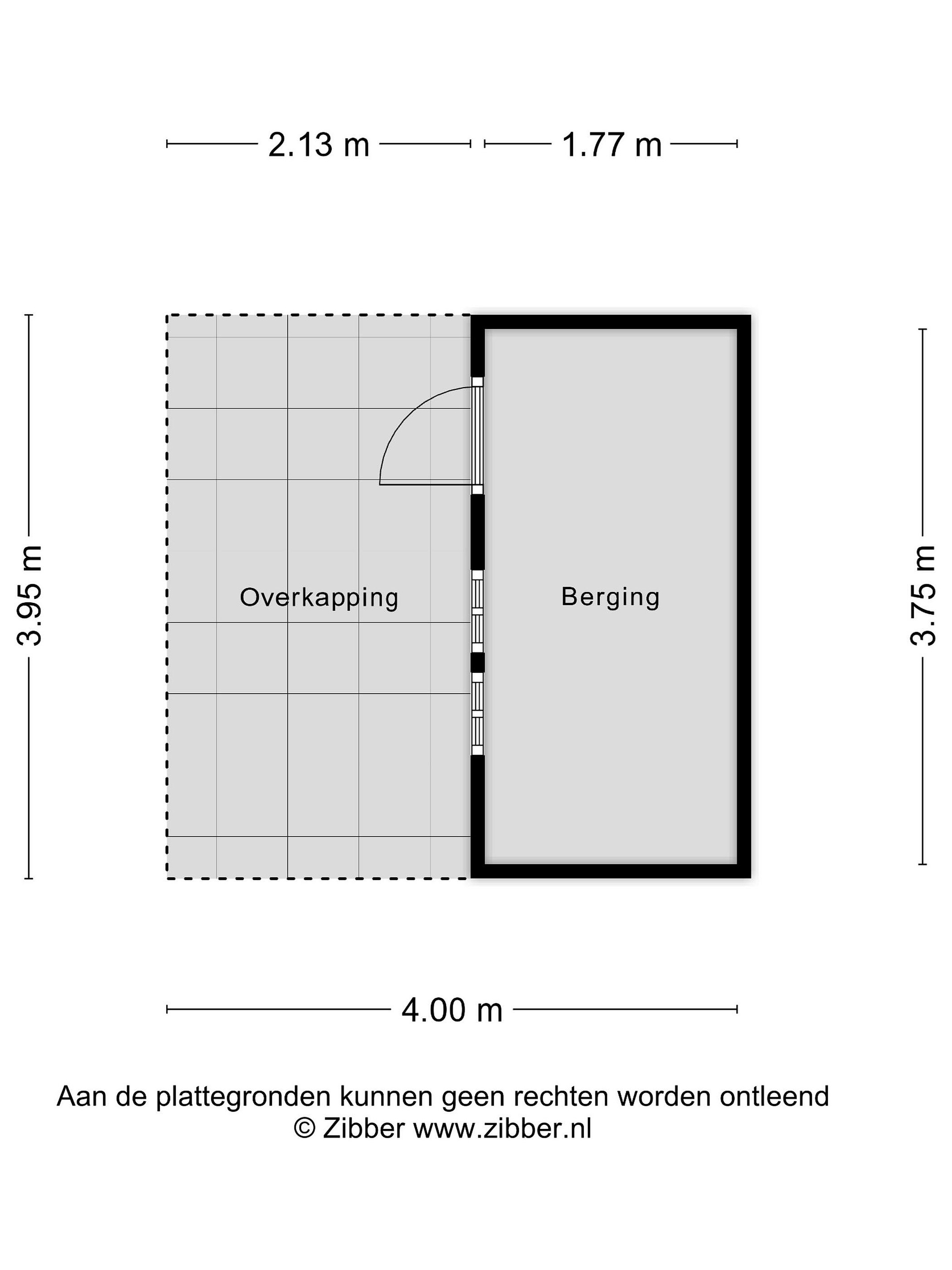 2.13 m
1.77 m

3.95 m

Overkapping

Berging

3.75 m

4.00 m

Aan de plattegronden kunnen geen rechten worden ontleend
© Zibber www.zibber.nl